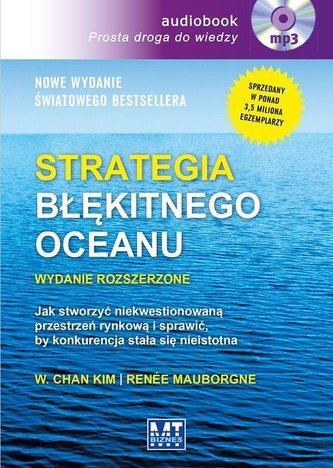 audiobook
Prosta droga do wiedzy

mp3

NOWE WYDANIE
ŚWIATOWEGO BESTSELLERA

SPRZEDANY W PONAD 3,5 MILIONA EGZEMPLARZY

STRATEGIA
BŁĘKITNEGO
OCEANU

WYDANIE ROZSZERZONE

Jak stworzyć niekwestionowaną przestrzeń rynkową i sprawić, by konkurencja stała się nieistotna

W. CHAN KIM | RENÉE MAUBORGNE

MT BIZNES